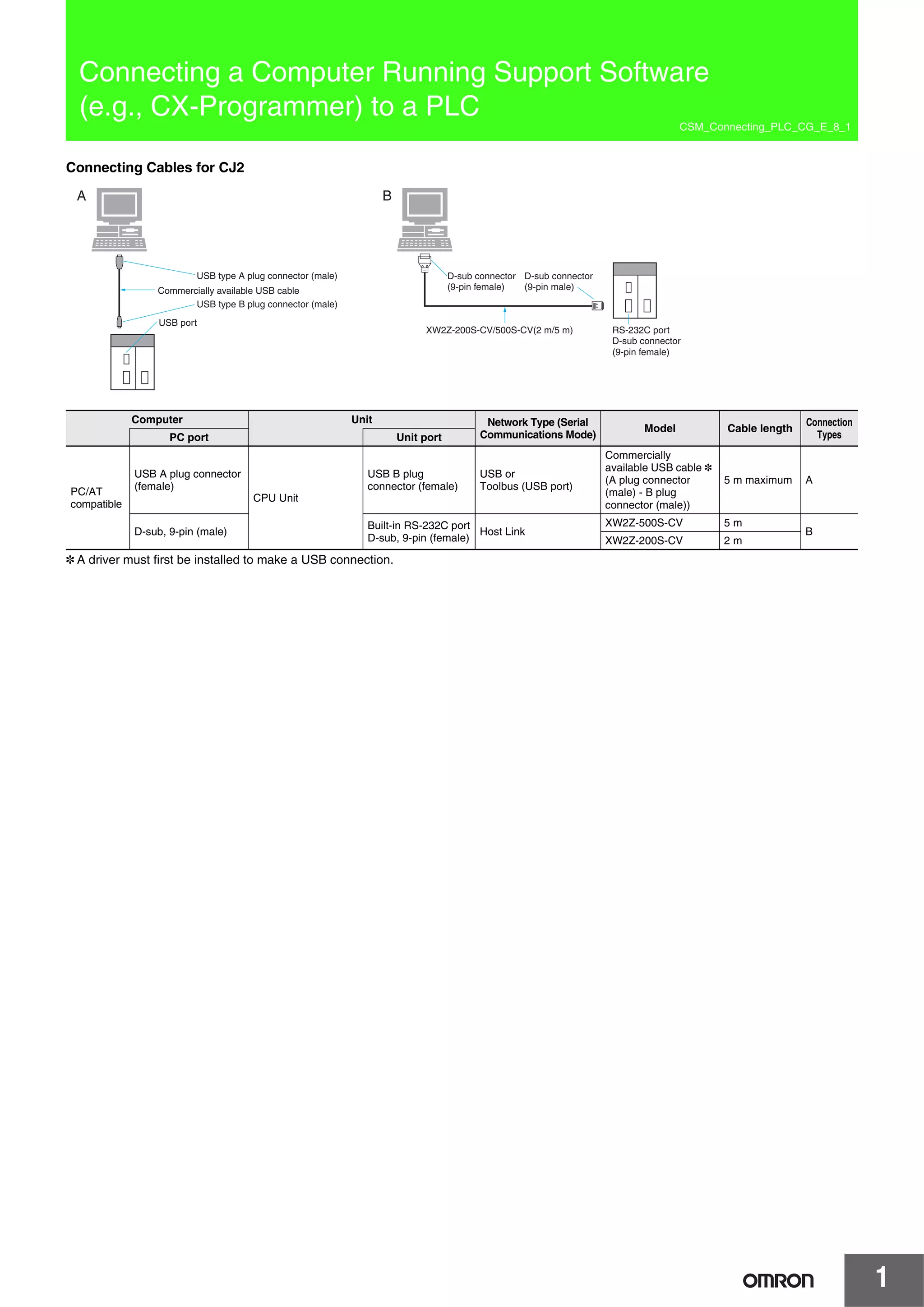 Connecting a Computer Running Support Software (e.g., CX-Programmer) to a PLC

CSM_Connecting_PLC_CG_E_8_1

Connecting Cables for CJ2

A

USB type A plug connector (male)
Commercially available USB cable
USB type B plug connector (male)
USB port

B

D-sub connector (9-pin female)
D-sub connector (9-pin male)
XW2Z-200S-CV/500S-CV(2 m/5 m)
RS-232C port D-sub connector (9-pin female)

| Computer | PC port | Unit | Unit port | Network Type (Serial Communications Mode) | Model | Cable length | Connection Types |
|---|---|---|---|---|---|---|---|
| PC/AT compatible | USB A plug connector (female) | CPU Unit | USB B plug connector (female) | USB or Toolbus (USB port) | Commercially available USB cable ✻ (A plug connector (male) - B plug connector (male)) | 5 m maximum | A |
| | D-sub, 9-pin (male) | | Built-in RS-232C port D-sub, 9-pin (female) | Host Link | XW2Z-500S-CV | 5 m | B |
| | | | | | XW2Z-200S-CV | 2 m | |

✻ A driver must first be installed to make a USB connection.

OMRON

1